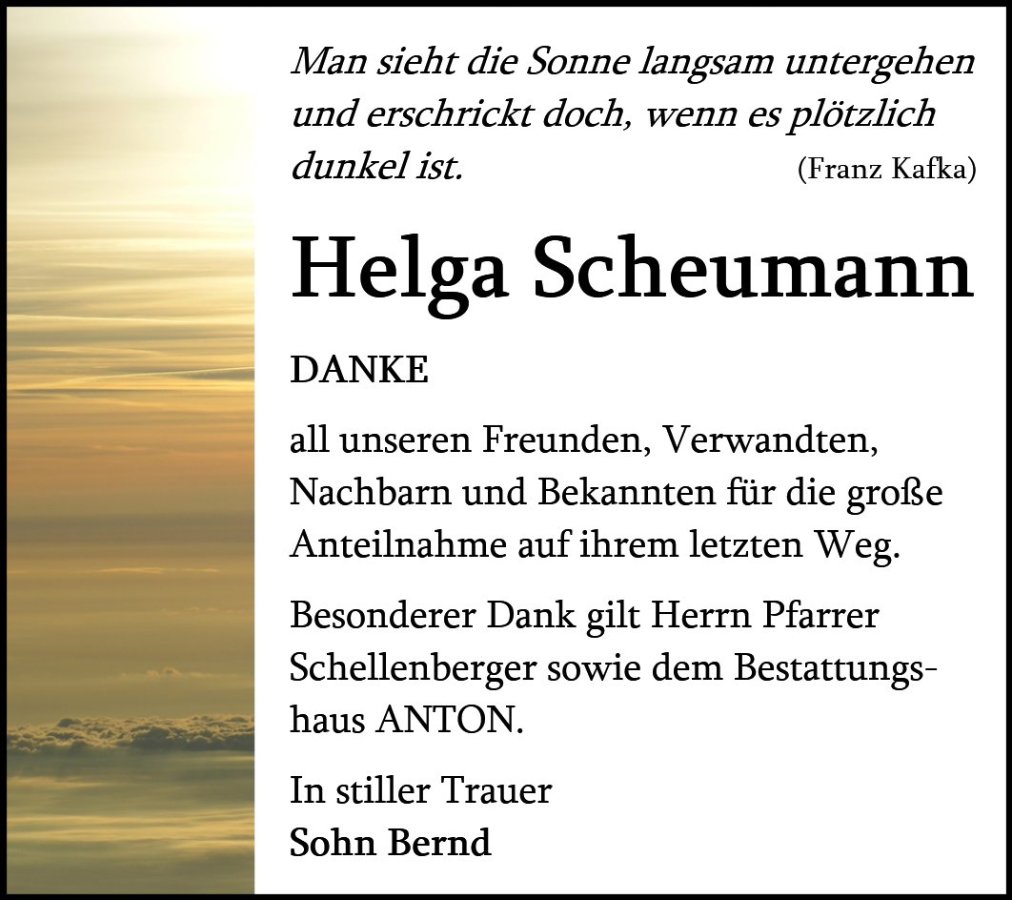 Man sieht die Sonne langsam untergehen und erschrickt doch, wenn es plötzlich dunkel ist. (Franz Kafka)

Helga Scheumann

DANKE

all unseren Freunden, Verwandten, Nachbarn und Bekannten für die große Anteilnahme auf ihrem letzten Weg.

Besonderer Dank gilt Herrn Pfarrer Schellenberger sowie dem Bestattungshaus ANTON.

In stiller Trauer
Sohn Bernd